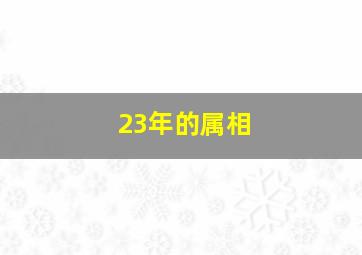 23年的属相